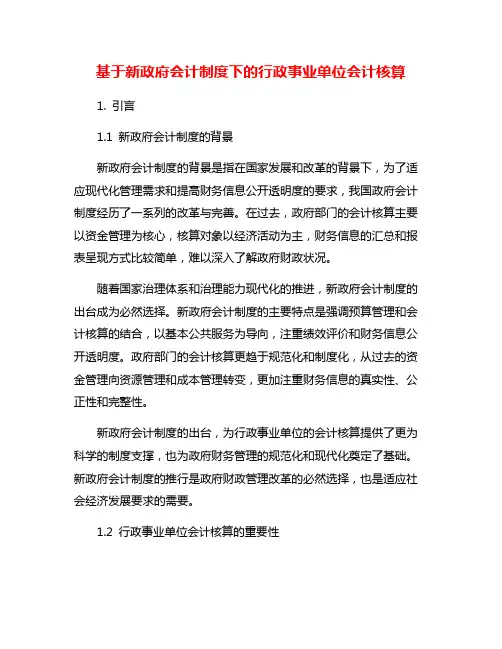 基于新政府会计制度下的行政事业单位会计核算

1. 引言

1.1 新政府会计制度的背景

新政府会计制度的背景是指在国家发展和改革的背景下，为了适应现代化管理需求和提高财务信息公开透明度的要求，我国政府会计制度经历了一系列的改革与完善。在过去，政府部门的会计核算主要以资金管理为核心，核算对象以经济活动为主，财务信息的汇总和报表呈现方式比较简单，难以深入了解政府财政状况。

随着国家治理体系和治理能力现代化的推进，新政府会计制度的出台成为必然选择。新政府会计制度的主要特点是强调预算管理和会计核算的结合，以基本公共服务为导向，注重绩效评价和财务信息公开透明度。政府部门的会计核算更趋于规范化和制度化，从过去的资金管理向资源管理和成本管理转变，更加注重财务信息的真实性、公正性和完整性。

新政府会计制度的出台，为行政事业单位的会计核算提供了更为科学的制度支撑，也为政府财务管理的规范化和现代化奠定了基础。新政府会计制度的推行是政府财政管理改革的必然选择，也是适应社会经济发展要求的需要。

1.2 行政事业单位会计核算的重要性